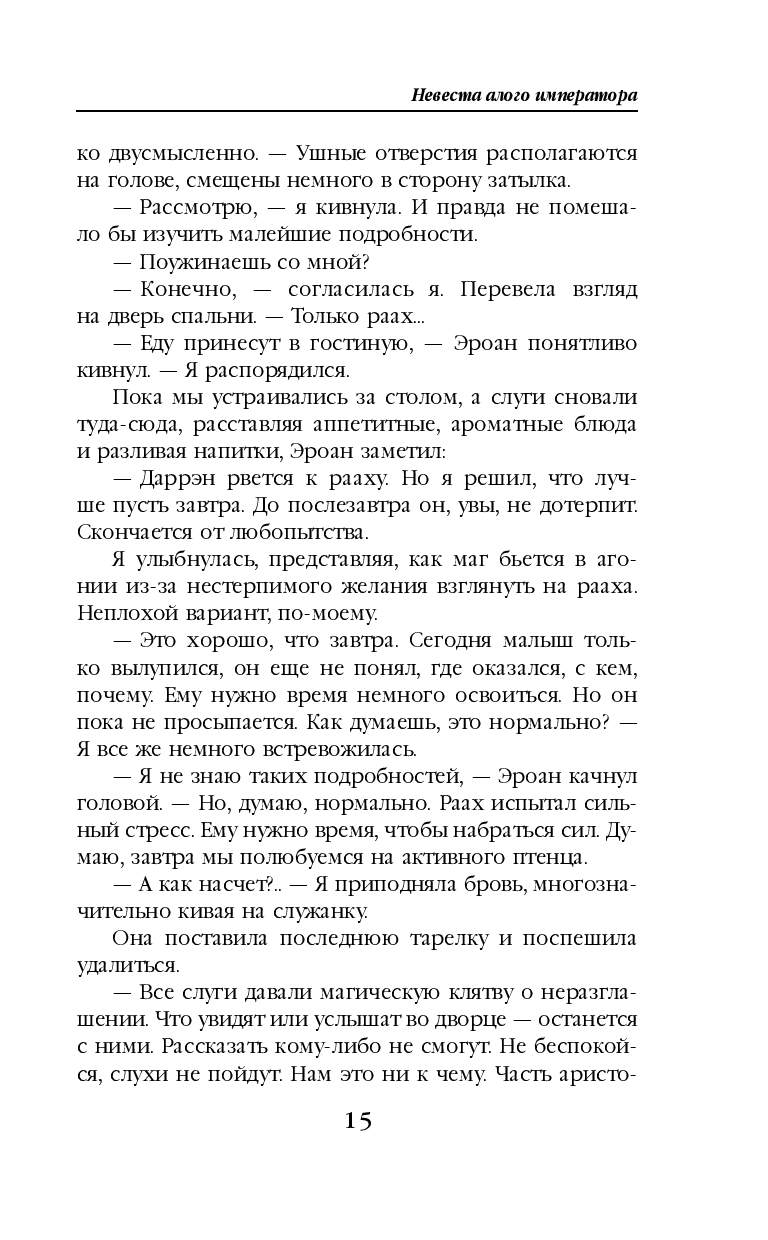 Невеста алого императора

ко двусмысленно. — Ушные отверстия располагаются на голове, смещены немного в сторону затылка.

— Рассмотрю, — я кивнула. И правда не помешало бы изучить малейшие подробности.

— Поужинаешь со мной?

— Конечно, — согласилась я. Перевела взгляд на дверь спальни. — Только раах...

— Еду принесут в гостиную, — Эроан понятливо кивнул. — Я распорядился.

Пока мы устраивались за столом, а слуги сновали туда-сюда, расставляя аппетитные, ароматные блюда и разливая напитки, Эроан заметил:

— Даррэн рвется к рааху. Но я решил, что лучше пусть завтра. До послезавтра он, увы, не дотерпит. Скончается от любопытства.

Я улыбнулась, представляя, как маг бьется в агонии из-за нестерпимого желания взглянуть на рааха. Неплохой вариант, по-моему.

— Это хорошо, что завтра. Сегодня малыш только вылупился, он еще не понял, где оказался, с кем, почему. Ему нужно время немного освоиться. Но он пока не просыпается. Как думаешь, это нормально? — Я все же немного встревожилась.

— Я не знаю таких подробностей, — Эроан качнул головой. — Но, думаю, нормально. Раах испытал сильный стресс. Ему нужно время, чтобы набраться сил. Думаю, завтра мы полюбуемся на активного птенца.

— А как насчет?.. — Я приподняла бровь, многозначительно кивая на служанку.

Она поставила последнюю тарелку и поспешила удалиться.

— Все слуги давали магическую клятву о неразглашении. Что увидят или услышат во дворце — останется с ними. Рассказать кому-либо не смогут. Не беспокойся, слухи не пойдут. Нам это ни к чему. Часть аристо-

15